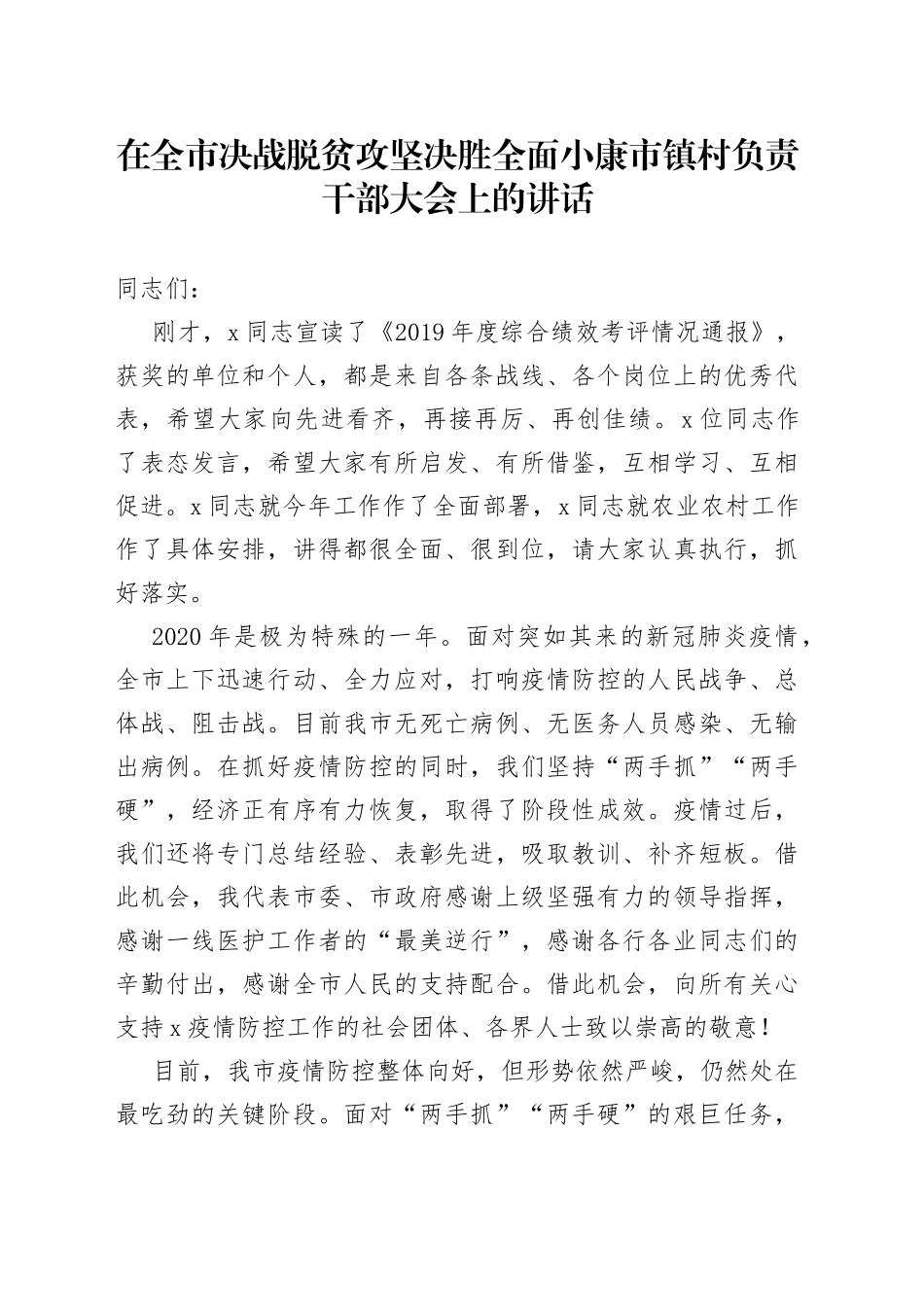 在全市决战脱贫攻坚决胜全面小康市镇村负责干部大会上的讲话

同志们：

刚才，x同志宣读了《2019年度综合绩效考评情况通报》，获奖的单位和个人，都是来自各条战线、各个岗位上的优秀代表，希望大家向先进看齐，再接再厉、再创佳绩。x位同志作了表态发言，希望大家有所启发、有所借鉴，互相学习、互相促进。x同志就今年工作作了全面部署，x同志就农业农村工作作了具体安排，讲得都很全面、很到位，请大家认真执行，抓好落实。

2020年是极为特殊的一年。面对突如其来的新冠肺炎疫情，全市上下迅速行动、全力应对，打响疫情防控的人民战争、总体战、阻击战。目前我市无死亡病例、无医务人员感染、无输出病例。在抓好疫情防控的同时，我们坚持“两手抓”“两手硬”，经济正有序有力恢复，取得了阶段性成效。疫情过后，我们还将专门总结经验、表彰先进，吸取教训、补齐短板。借此机会，我代表市委、市政府感谢上级坚强有力的领导指挥，感谢一线医护工作者的“最美逆行”，感谢各行各业同志们的辛勤付出，感谢全市人民的支持配合。借此机会，向所有关心支持x疫情防控工作的社会团体、各界人士致以崇高的敬意！

目前，我市疫情防控整体向好，但形势依然严峻，仍然处在最吃劲的关键阶段。面对“两手抓”“两手硬”的艰巨任务，